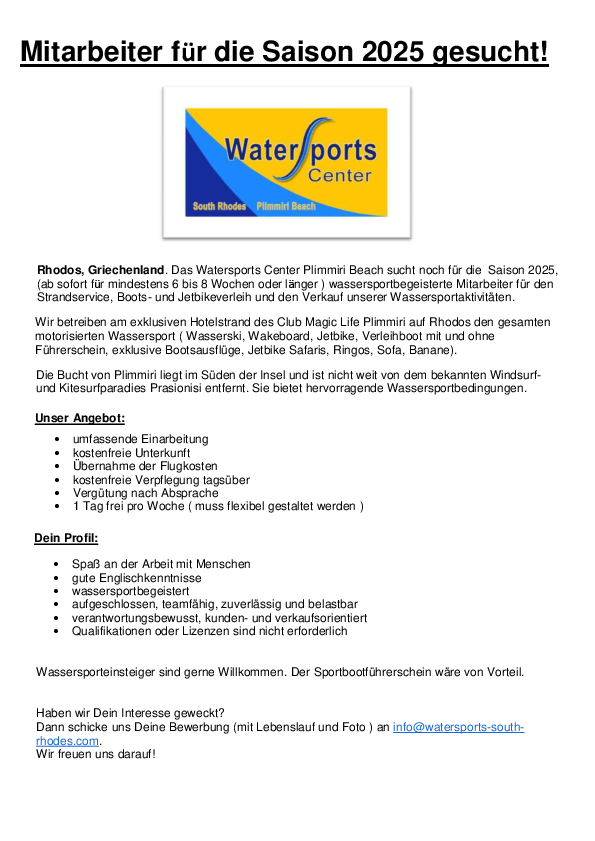 Mitarbeiter für die Saison 2025 gesucht!

Watersports Center
South Rhodes Plimmiri Beach

**Rhodos, Griechenland**. Das Watersports Center Plimmiri Beach sucht noch für die Saison 2025, (ab sofort für mindestens 6 bis 8 Wochen oder länger ) wassersportbegeisterte Mitarbeiter für den Strandservice, Boots- und Jetbikeverleih und den Verkauf unserer Wassersportaktivitäten.

Wir betreiben am exklusiven Hotelstrand des Club Magic Life Plimmiri auf Rhodos den gesamten motorisierten Wassersport ( Wasserski, Wakeboard, Jetbike, Verleihboot mit und ohne Führerschein, exklusive Bootsausflüge, Jetbike Safaris, Ringos, Sofa, Banane).

Die Bucht von Plimmiri liegt im Süden der Insel und ist nicht weit von dem bekannten Windsurf- und Kitesurfparadies Prasionisi entfernt. Sie bietet hervorragende Wassersportbedingungen.

Unser Angebot:

- umfassende Einarbeitung
- kostenfreie Unterkunft
- Übernahme der Flugkosten
- kostenfreie Verpflegung tagsüber
- Vergütung nach Absprache
- 1 Tag frei pro Woche ( muss flexibel gestaltet werden )

Dein Profil:

- Spaß an der Arbeit mit Menschen
- gute Englischkenntnisse
- wassersportbegeistert
- aufgeschlossen, teamfähig, zuverlässig und belastbar
- verantwortungsbewusst, kunden- und verkaufsorientiert
- Qualifikationen oder Lizenzen sind nicht erforderlich

Wassersporteinsteiger sind gerne Willkommen. Der Sportbootführerschein wäre von Vorteil.

Haben wir Dein Interesse geweckt?
Dann schicke uns Deine Bewerbung (mit Lebenslauf und Foto ) an info@watersports-south-rhodes.com.
Wir freuen uns darauf!